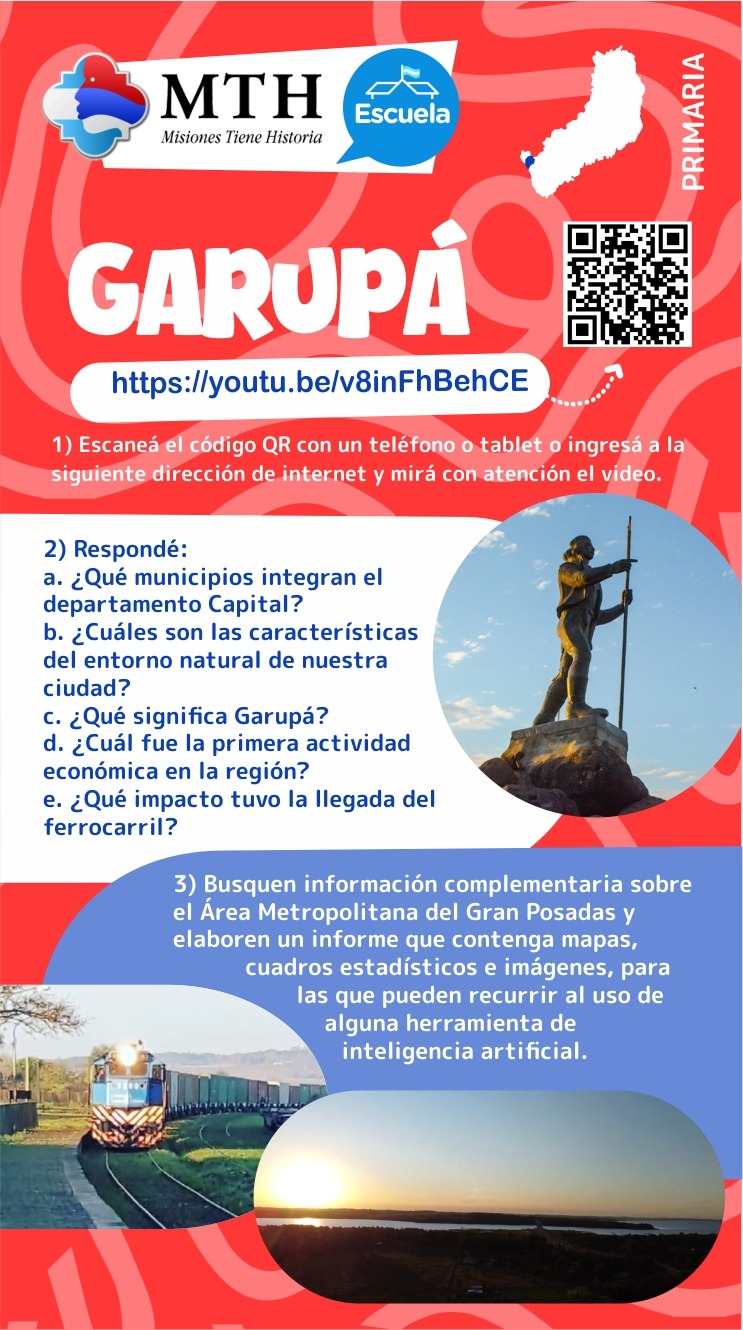 MTH
Misiones Tiene Historia

Escuela

PRIMARIA

GARUPÁ

https://youtu.be/v8inFhBehCE

1) Escaneá el código QR con un teléfono o tablet o ingresá a la siguiente dirección de internet y mirá con atención el video.

2) Respondé:
a. ¿Qué municipios integran el departamento Capital?
b. ¿Cuáles son las características del entorno natural de nuestra ciudad?
c. ¿Qué significa Garupá?
d. ¿Cuál fue la primera actividad económica en la región?
e. ¿Qué impacto tuvo la llegada del ferrocarril?

3) Busquen información complementaria sobre el Área Metropolitana del Gran Posadas y elaboren un informe que contenga mapas, cuadros estadísticos e imágenes, para las que pueden recurrir al uso de alguna herramienta de inteligencia artificial.